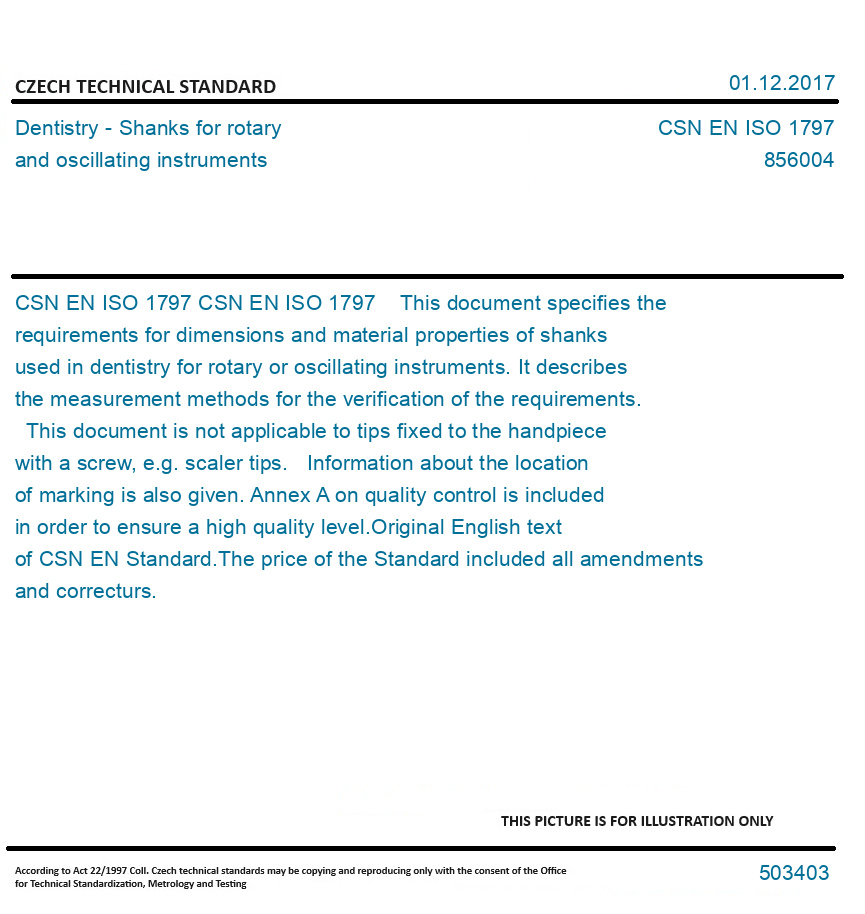 CZECH TECHNICAL STANDARD

01.12.2017

Dentistry - Shanks for rotary and oscillating instruments

CSN EN ISO 1797
856004

CSN EN ISO 1797 CSN EN ISO 1797 This document specifies the requirements for dimensions and material properties of shanks used in dentistry for rotary or oscillating instruments. It describes the measurement methods for the verification of the requirements. This document is not applicable to tips fixed to the handpiece with a screw, e.g. scaler tips. Information about the location of marking is also given. Annex A on quality control is included in order to ensure a high quality level.Original English text of CSN EN Standard.The price of the Standard included all amendments and correcturs.

THIS PICTURE IS FOR ILLUSTRATION ONLY

According to Act 22/1997 Coll. Czech technical standards may be copying and reproducing only with the consent of the Office for Technical Standardization, Metrology and Testing

503403